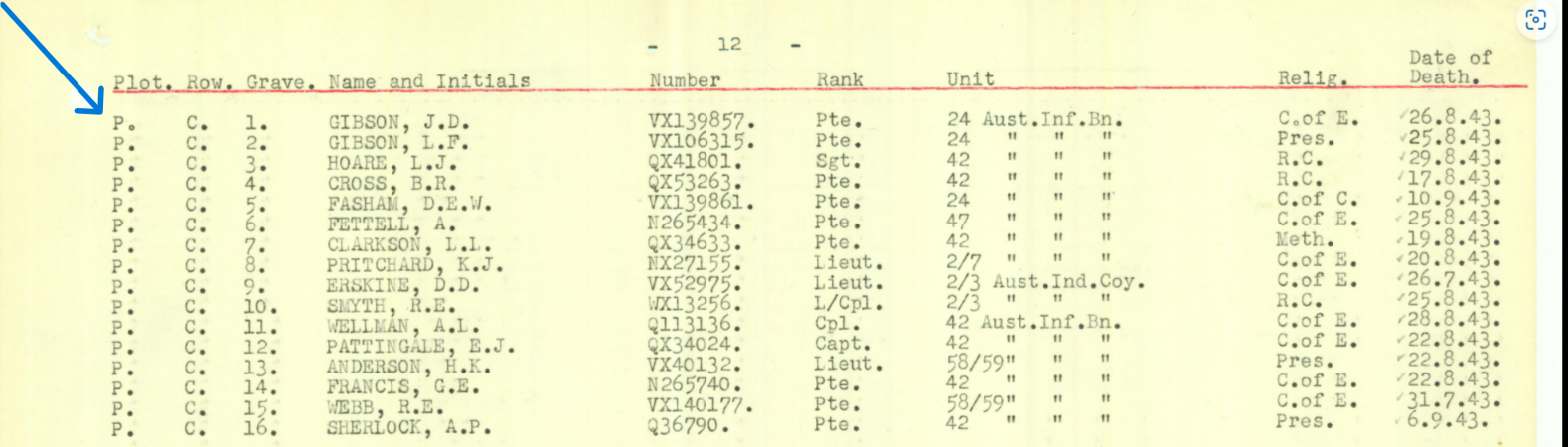 - 12 -

| Plot. | Row. | Grave. | Name and Initials | Number | Rank | Unit | Relig. | Date of Death. |
|---|---|---|---|---|---|---|---|---|
| P. | C. | 1. | GIBSON, J.D. | VX139857. | Pte. | 24 Aust.Inf.Bn. | C.of E. | 26.8.43. |
| P. | C. | 2. | GIBSON, L.F. | VX106315. | Pte. | 24 " " " | Pres. | 25.8.43. |
| P. | C. | 3. | HOARE, L.J. | QX41801. | Sgt. | 42 " " " | R.C. | 29.8.43. |
| P. | C. | 4. | CROSS, B.R. | QX53263. | Pte. | 42 " " " | R.C. | 17.8.43. |
| P. | C. | 5. | FASHAM, D.E.W. | VX139861. | Pte. | 24 " " " | C.of C. | 10.9.43. |
| P. | C. | 6. | FETTELL, A. | N265434. | Pte. | 47 " " " | C.of E. | 25.8.43. |
| P. | C. | 7. | CLARKSON, L.L. | QX34633. | Pte. | 42 " " " | Meth. | 19.8.43. |
| P. | C. | 8. | PRITCHARD, K.J. | NX27155. | Lieut. | 2/7 " " " | C.of E. | 20.8.43. |
| P. | C. | 9. | ERSKINE, D.D. | VX52975. | Lieut. | 2/3 Aust.Ind.Coy. | C.of E. | 26.7.43. |
| P. | C. | 10. | SMYTH, R.E. | WX13256. | L/Cpl. | 2/3 " " " | R.C. | 25.8.43. |
| P. | C. | 11. | WELLMAN, A.L. | Q113136. | Cpl. | 42 Aust.Inf.Bn. | C.of E. | 28.8.43. |
| P. | C. | 12. | PATTINGALE, E.J. | QX34024. | Capt. | 42 " " " | C.of E. | 22.8.43. |
| P. | C. | 13. | ANDERSON, H.K. | VX40132. | Lieut. | 58/59" " " | Pres. | 22.8.43. |
| P. | C. | 14. | FRANCIS, G.E. | N265740. | Pte. | 42 " " " | C.of E. | 22.8.43. |
| P. | C. | 15. | WEBB, R.E. | VX140177. | Pte. | 58/59" " " | C.of E. | 31.7.43. |
| P. | C. | 16. | SHERLOCK, A.P. | Q36790. | Pte. | 42 " " " | Pres. | 6.9.43. |